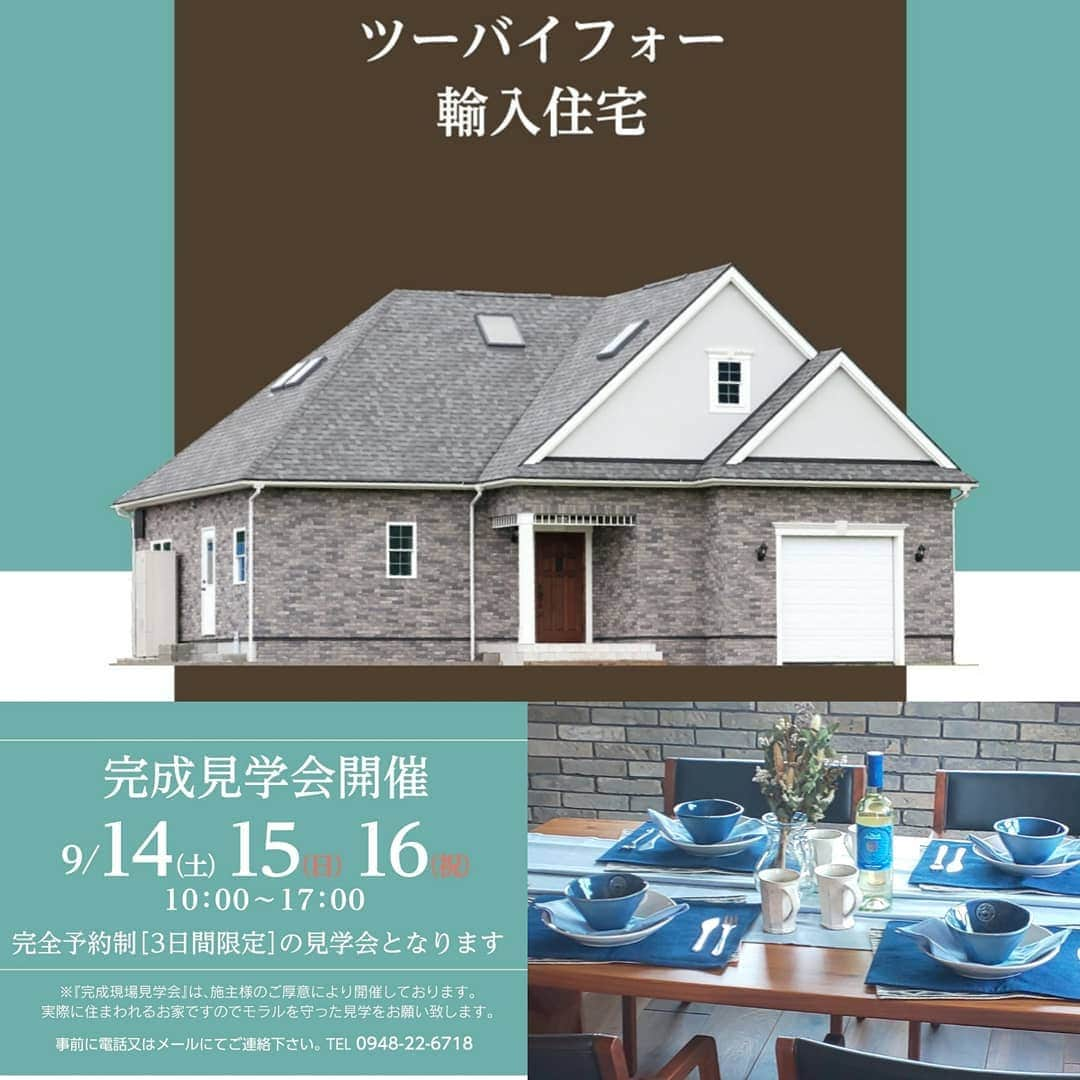 ツーバイフォー
輸入住宅

完成見学会開催

9/14(土) 15(日) 16(祝)
10:00～17:00

完全予約制［3日間限定］の見学会となります

※『完成現場見学会』は、施主様のご厚意により開催しております。
実際に住まわれるお家ですのでモラルを守った見学をお願い致します。

事前に電話又はメールにてご連絡下さい。TEL 0948-22-6718